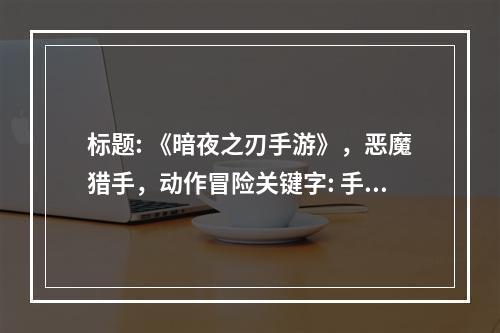 标题:《暗夜之刃手游》，恶魔猎手，动作冒险关键字: 手...